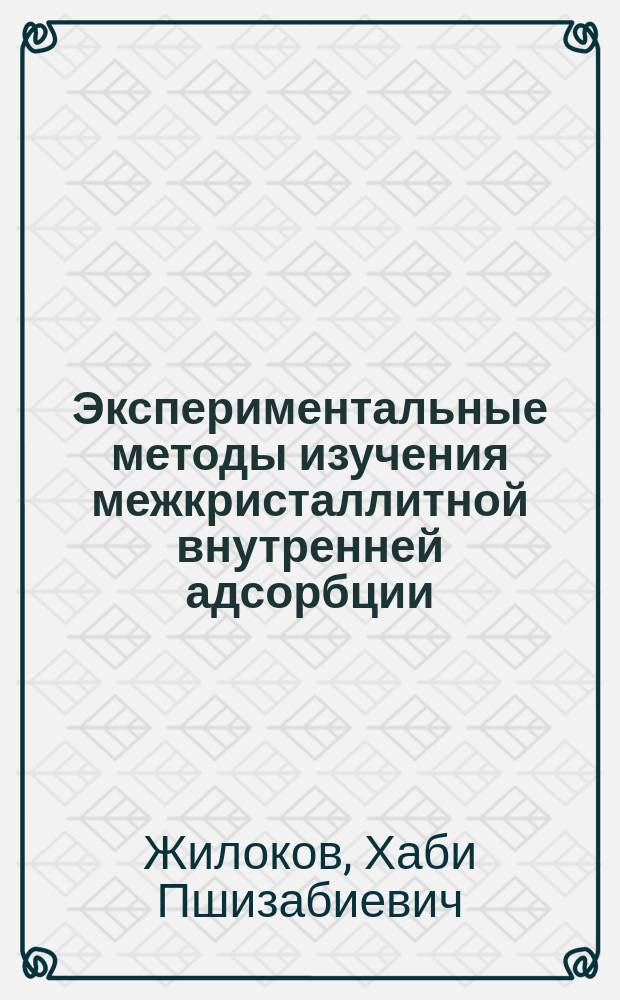 Экспериментальные методы изучения межкристаллитной внутренней адсорбции

Жилоков, Хаби Пшизабиевич